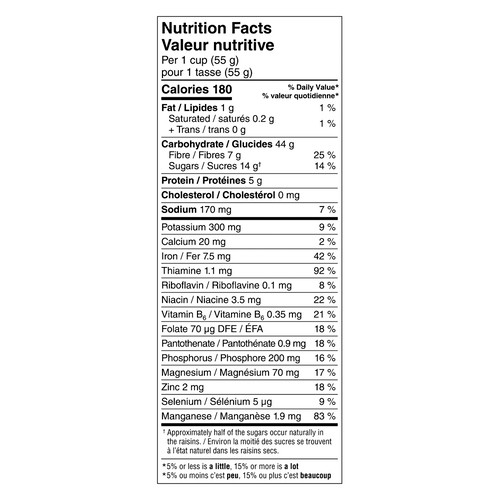 Nutrition Facts
Valeur nutritive
Per 1 cup (55 g)
pour 1 tasse (55 g)

| Calories 180 | % Daily Value* % valeur quotidienne* |
|---|---|
| Fat / Lipides 1 g | 1 % |
| Saturated / saturés 0.2 g + Trans / trans 0 g | 1 % |
| Carbohydrate / Glucides 44 g | |
| Fibre / Fibres 7 g | 25 % |
| Sugars / Sucres 14 g† | 14 % |
| Protein / Protéines 5 g | |
| Cholesterol / Cholestérol 0 mg | |
| Sodium 170 mg | 7 % |
| Potassium 300 mg | 9 % |
| Calcium 20 mg | 2 % |
| Iron / Fer 7.5 mg | 42 % |
| Thiamine 1.1 mg | 92 % |
| Riboflavin / Riboflavine 0.1 mg | 8 % |
| Niacin / Niacine 3.5 mg | 22 % |
| Vitamin $B_6$ / Vitamine $B_6$ 0.35 mg | 21 % |
| Folate 70 µg DFE / ÉFA | 18 % |
| Pantothenate / Pantothénate 0.9 mg | 18 % |
| Phosphorus / Phosphore 200 mg | 16 % |
| Magnesium / Magnésium 70 mg | 17 % |
| Zinc 2 mg | 18 % |
| Selenium / Sélénium 5 µg | 9 % |
| Manganese / Manganèse 1.9 mg | 83 % |

† Approximately half of the sugars occur naturally in the raisins. / Environ la moitié des sucres se trouvent à l'état naturel dans les raisins secs.

*5% or less is a little, 15% or more is a lot
*5% ou moins c'est peu, 15% ou plus c'est beaucoup